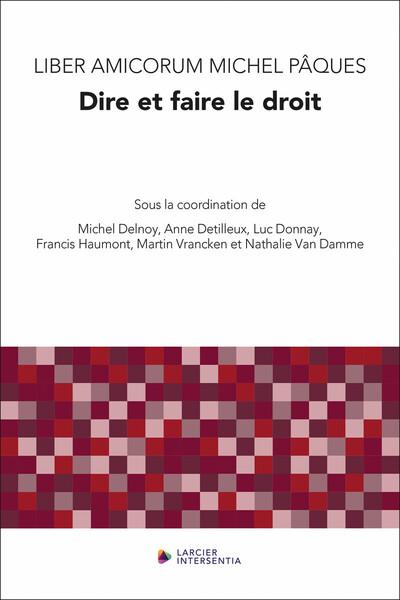 LIBER AMICORUM MICHEL PÂQUES

Dire et faire le droit

Sous la coordination de

Michel Delnoy, Anne Detilleux, Luc Donnay,
Francis Haumont, Martin Vrancken et Nathalie Van Damme

LARCIER
INTERSENTIA